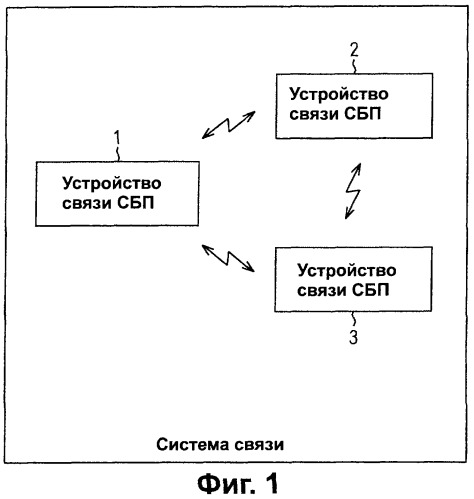 2

Устройство связи СБП

1

Устройство связи СБП

Устройство связи СБП

3

Система связи

Фиг. 1